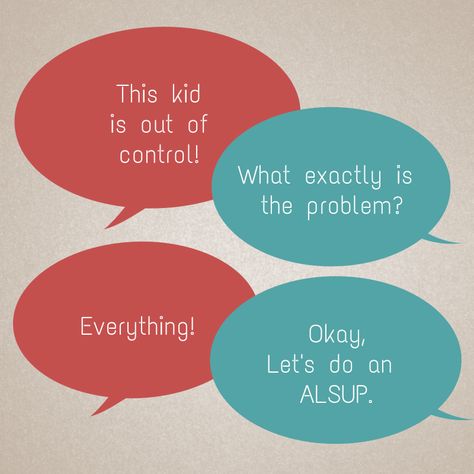 This kid is out of control!

What exactly is the problem?

Everything!

Okay, Let's do an ALSUP.